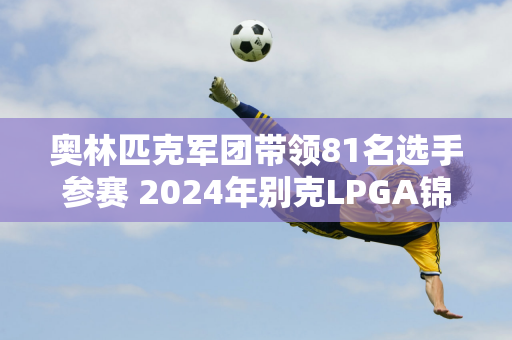 奥林匹克军团带领81名选手参赛 2024年别克LPGA锦